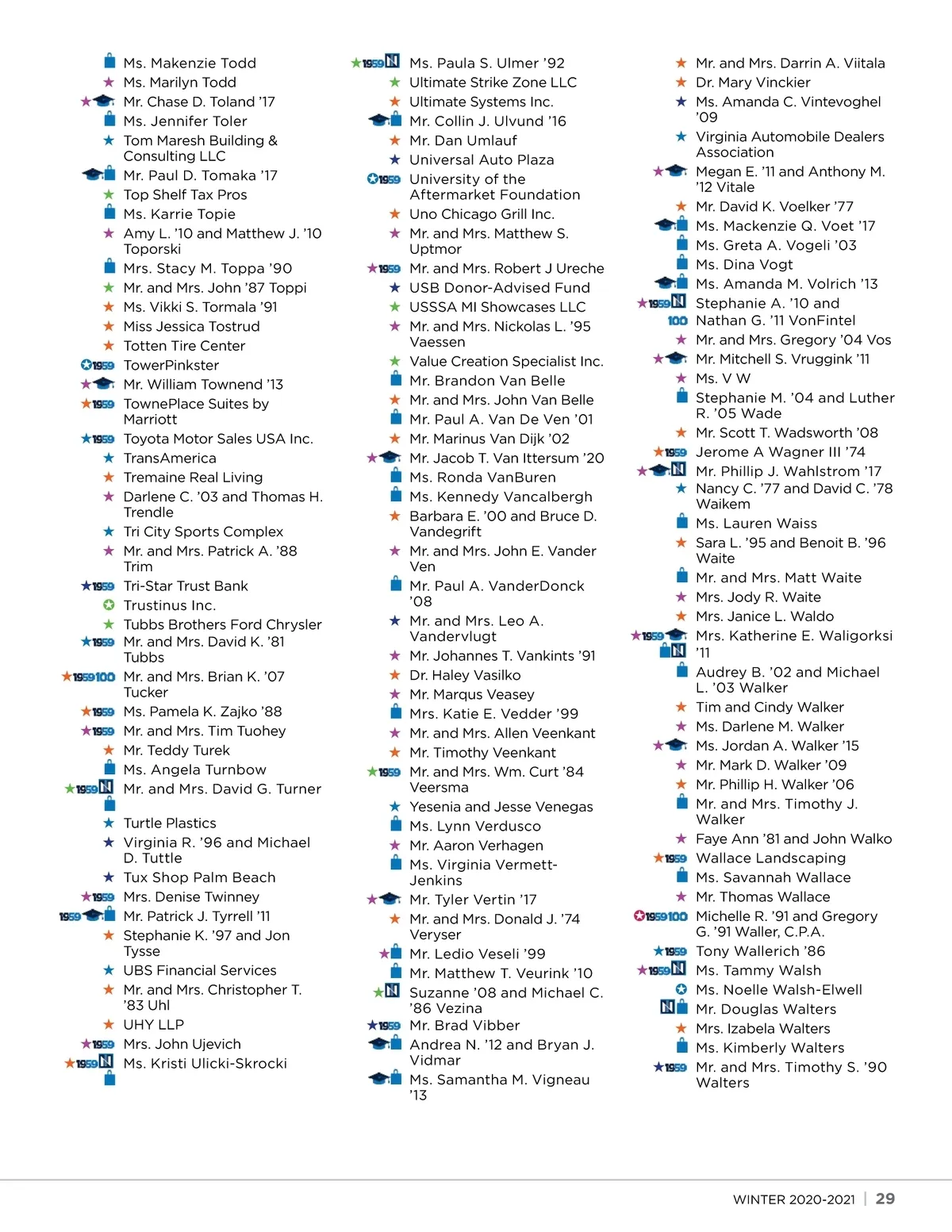 Ms. Makenzie Todd
Ms. Marilyn Todd
Mr. Chase D. Toland '17
Ms. Jennifer Toler
Tom Maresh Building & Consulting LLC
Mr. Paul D. Tomaka '17
Top Shelf Tax Pros
Ms. Karrie Topie
Amy L. '10 and Matthew J. '10 Toporski
Mrs. Stacy M. Toppa '90
Mr. and Mrs. John '87 Toppi
Ms. Vikki S. Tormala '91
Miss Jessica Tostrud
Totten Tire Center
1959 TowerPinkster
Mr. William Townend '13
1959 TownePlace Suites by Marriott
1959 Toyota Motor Sales USA Inc.
TransAmerica
Tremaine Real Living
Darlene C. '03 and Thomas H. Trendle
Tri City Sports Complex
Mr. and Mrs. Patrick A. '88 Trim
1959 Tri-Star Trust Bank
Trustinus Inc.
Tubbs Brothers Ford Chrysler
1959 Mr. and Mrs. David K. '81 Tubbs
1959 100 Mr. and Mrs. Brian K. '07 Tucker
1959 Ms. Pamela K. Zajko '88
1959 Mr. and Mrs. Tim Tuohey
Mr. Teddy Turek
Ms. Angela Turnbow
1959 Mr. and Mrs. David G. Turner
Turtle Plastics
Virginia R. '96 and Michael D. Tuttle
Tux Shop Palm Beach
1959 Mrs. Denise Twinney
1959 Mr. Patrick J. Tyrrell '11
Stephanie K. '97 and Jon Tysse
UBS Financial Services
Mr. and Mrs. Christopher T. '83 Uhl
UHY LLP
1959 Mrs. John Ujevich
1959 Ms. Kristi Ulicki-Skrocki

1959 Ms. Paula S. Ulmer '92
Ultimate Strike Zone LLC
Ultimate Systems Inc.
Mr. Collin J. Ulvund '16
Mr. Dan Umlauf
Universal Auto Plaza
1959 University of the Aftermarket Foundation
Uno Chicago Grill Inc.
Mr. and Mrs. Matthew S. Uptmor
1959 Mr. and Mrs. Robert J Ureche
USB Donor-Advised Fund
USSSA MI Showcases LLC
Mr. and Mrs. Nickolas L. '95 Vaessen
Value Creation Specialist Inc.
Mr. Brandon Van Belle
Mr. and Mrs. John Van Belle
Mr. Paul A. Van De Ven '01
Mr. Marinus Van Dijk '02
Mr. Jacob T. Van Ittersum '20
Ms. Ronda VanBuren
Ms. Kennedy Vancalbergh
Barbara E. '00 and Bruce D. Vandegrift
Mr. and Mrs. John E. Vander Ven
Mr. Paul A. VanderDonck '08
Mr. and Mrs. Leo A. Vandervlugt
Mr. Johannes T. Vankints '91
Dr. Haley Vasilko
Mr. Marqus Veasey
Mrs. Katie E. Vedder '99
Mr. and Mrs. Allen Veenkant
Mr. Timothy Veenkant
1959 Mr. and Mrs. Wm. Curt '84 Veersma
Yesenia and Jesse Venegas
Ms. Lynn Verdusco
Mr. Aaron Verhagen
Ms. Virginia Vermett-Jenkins
Mr. Tyler Vertin '17
Mr. and Mrs. Donald J. '74 Veryser
Mr. Ledio Veseli '99
Mr. Matthew T. Veurink '10
Suzanne '08 and Michael C. '86 Vezina
1959 Mr. Brad Vibber
Andrea N. '12 and Bryan J. Vidmar
Ms. Samantha M. Vigneau '13

Mr. and Mrs. Darrin A. Viitala
Dr. Mary Vinckier
Ms. Amanda C. Vintevoghel '09
Virginia Automobile Dealers Association
Megan E. '11 and Anthony M. '12 Vitale
Mr. David K. Voelker '77
Ms. Mackenzie Q. Voet '17
Ms. Greta A. Vogeli '03
Ms. Dina Vogt
Ms. Amanda M. Volrich '13
1959 100 Stephanie A. '10 and Nathan G. '11 VonFintel
Mr. and Mrs. Gregory '04 Vos
Mr. Mitchell S. Vruggink '11
Ms. V W
Stephanie M. '04 and Luther R. '05 Wade
Mr. Scott T. Wadsworth '08
1959 Jerome A Wagner III '74
Mr. Phillip J. Wahlstrom '17
Nancy C. '77 and David C. '78 Waikem
Ms. Lauren Waiss
Sara L. '95 and Benoit B. '96 Waite
Mr. and Mrs. Matt Waite
Mrs. Jody R. Waite
Mrs. Janice L. Waldo
1959 Mrs. Katherine E. Waligorksi '11
Audrey B. '02 and Michael L. '03 Walker
Tim and Cindy Walker
Ms. Darlene M. Walker
Ms. Jordan A. Walker '15
Mr. Mark D. Walker '09
Mr. Phillip H. Walker '06
Mr. and Mrs. Timothy J. Walker
Faye Ann '81 and John Walko
1959 Wallace Landscaping
Ms. Savannah Wallace
Mr. Thomas Wallace
1959 100 Michelle R. '91 and Gregory G. '91 Waller, C.P.A.
1959 Tony Wallerich '86
1959 Ms. Tammy Walsh
Ms. Noelle Walsh-Elwell
Mr. Douglas Walters
Mrs. Izabela Walters
Ms. Kimberly Walters
1959 Mr. and Mrs. Timothy S. '90 Walters

WINTER 2020-2021 | 29